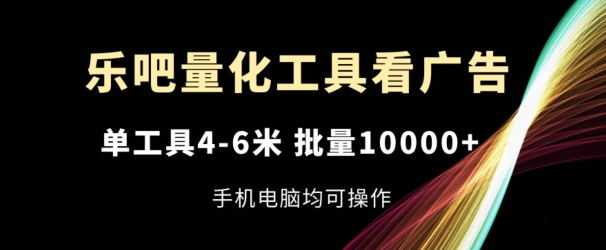 乐吧量化工具看广告

单工具4-6米 批量10000+

手机电脑均可操作